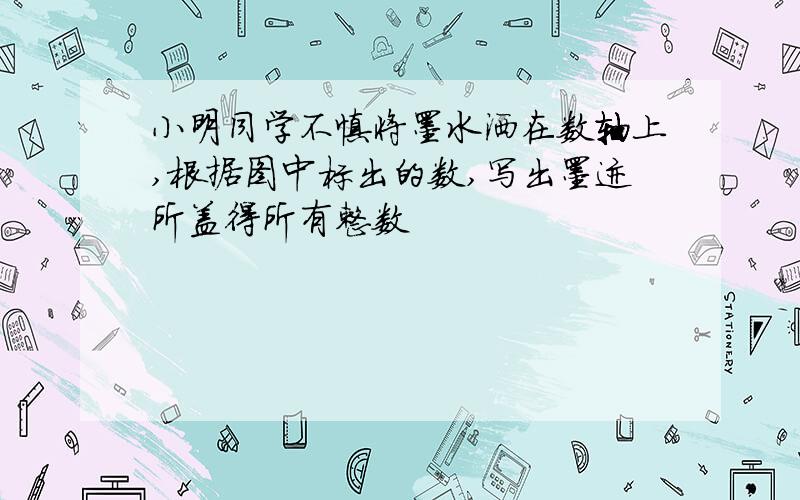 小明同学不慎将墨水洒在数轴上,根据图中标出的数,写出墨迹所盖得所有整数

STATIONERY